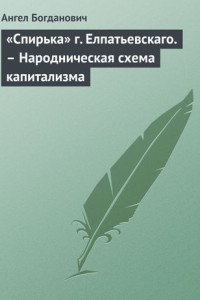 Ангел Богданович

«Спирька» г. Елпатьевскаго. – Народническая схема капитализма